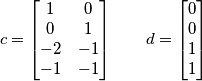 $c = \begin{bmatrix} 1 & 0 \\ 0 & 1 \\ -2 & -1 \\ -1 & -1 \end{bmatrix} \qquad d = \begin{bmatrix} 0 \\ 0 \\ 1 \\ 1 \end{bmatrix}$